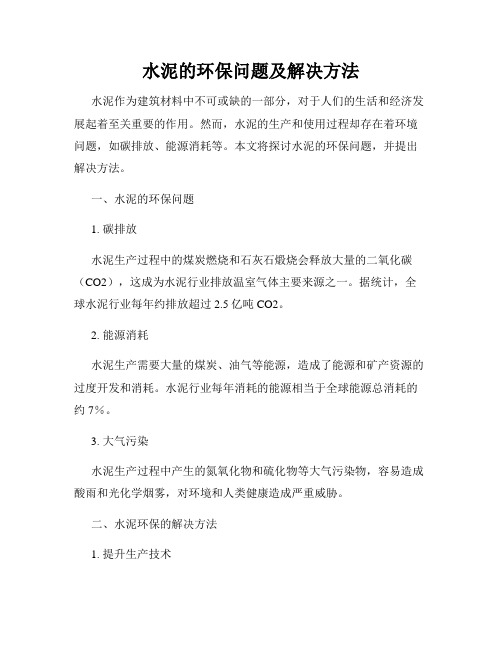 水泥的环保问题及解决方法

水泥作为建筑材料中不可或缺的一部分，对于人们的生活和经济发展起着至关重要的作用。然而，水泥的生产和使用过程却存在着环境问题，如碳排放、能源消耗等。本文将探讨水泥的环保问题，并提出解决方法。

一、水泥的环保问题

1. 碳排放

水泥生产过程中的煤炭燃烧和石灰石煅烧会释放大量的二氧化碳（CO2），这成为水泥行业排放温室气体主要来源之一。据统计，全球水泥行业每年约排放超过 2.5 亿吨 CO2。

2. 能源消耗

水泥生产需要大量的煤炭、油气等能源，造成了能源和矿产资源的过度开发和消耗。水泥行业每年消耗的能源相当于全球能源总消耗的约 7%。

3. 大气污染

水泥生产过程中产生的氮氧化物和硫化物等大气污染物，容易造成酸雨和光化学烟雾，对环境和人类健康造成严重威胁。

二、水泥环保的解决方法

1. 提升生产技术